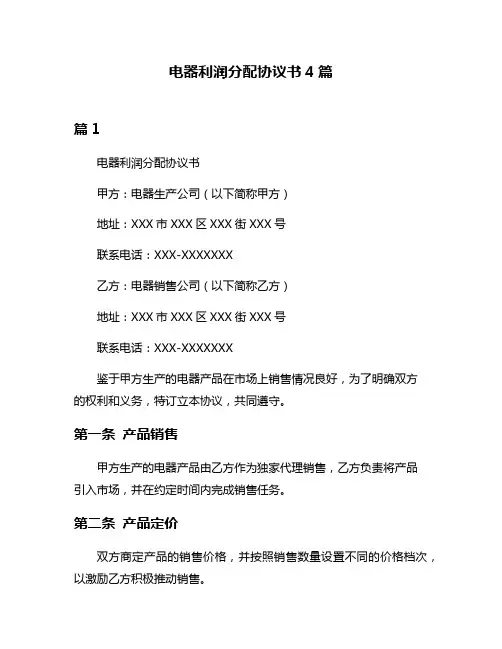 电器利润分配协议书 4 篇

篇 1

电器利润分配协议书

甲方：电器生产公司（以下简称甲方）

地址：XXX 市 XXX 区 XXX 街 XXX 号

联系电话：XXX-XXXXXXX

乙方：电器销售公司（以下简称乙方）

地址：XXX 市 XXX 区 XXX 街 XXX 号

联系电话：XXX-XXXXXXX

鉴于甲方生产的电器产品在市场上销售情况良好，为了明确双方的权利和义务，特订立本协议，共同遵守。

第一条 产品销售

甲方生产的电器产品由乙方作为独家代理销售，乙方负责将产品引入市场，并在约定时间内完成销售任务。

第二条 产品定价

双方商定产品的销售价格，并按照销售数量设置不同的价格档次，以激励乙方积极推动销售。